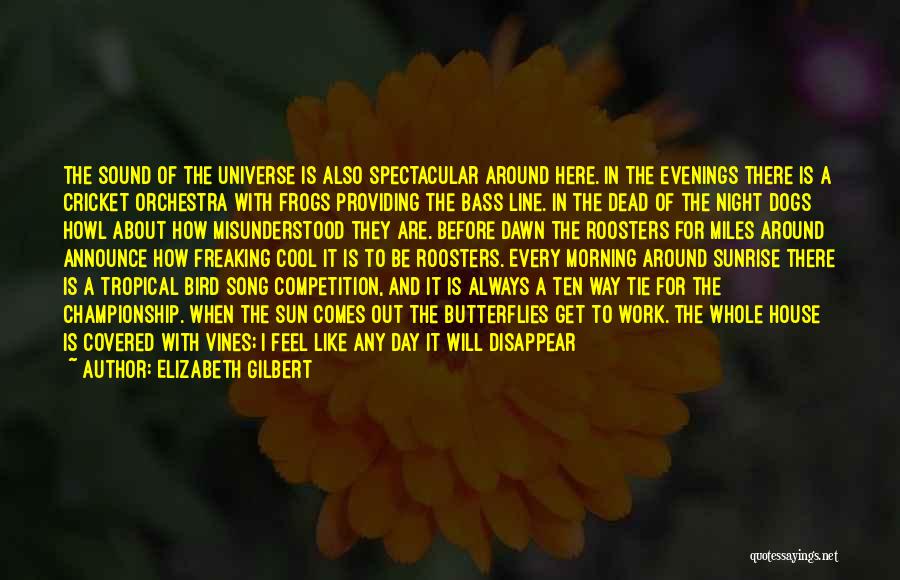 THE SOUND OF THE UNIVERSE IS ALSO SPECTACULAR AROUND HERE. IN THE EVENINGS THERE IS A CRICKET ORCHESTRA WITH FROGS PROVIDING THE BASS LINE. IN THE DEAD OF THE NIGHT DOGS HOWL ABOUT HOW MISUNDERSTOOD THEY ARE. BEFORE DAWN THE ROOSTERS FOR MILES AROUND ANNOUNCE HOW FREAKING COOL IT IS TO BE ROOSTERS. EVERY MORNING AROUND SUNRISE THERE IS A TROPICAL BIRD SONG COMPETITION, AND IT IS ALWAYS A TEN WAY TIE FOR THE CHAMPIONSHIP. WHEN THE SUN COMES OUT THE BUTTERFLIES GET TO WORK. THE WHOLE HOUSE IS COVERED WITH VINES; I FEEL LIKE ANY DAY IT WILL DISAPPEAR

~ AUTHOR: ELIZABETH GILBERT

quotessayings.net